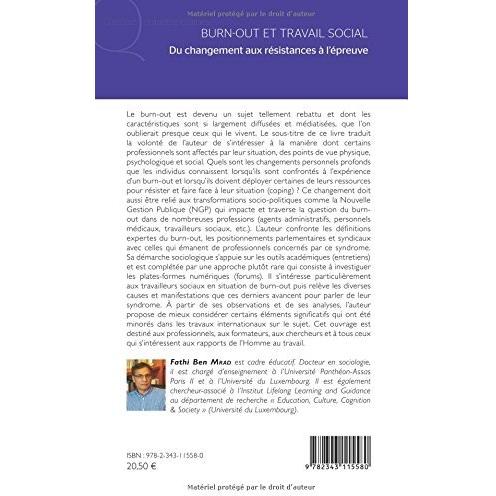 Matériel protégé par le droit d'auteur

BURN-OUT ET TRAVAIL SOCIAL

Du changement aux résistances à l'épreuve

Le burn-out est devenu un sujet tellement rebattu et dont les caractéristiques sont si largement diffusées et médiatisées, que l'on oublierait presque ceux qui le vivent. Le sous-titre de ce livre traduit la volonté de l'auteur de s'intéresser à la manière dont certains professionnels sont affectés par leur situation, des points de vue physique, psychologique et social. Quels sont les changements personnels profonds que les individus connaissent lorsqu'ils sont confrontés à l'expérience d'un burn-out et lorsqu'ils doivent déployer certaines de leurs ressources pour résister et faire face à leur situation (coping) ? Ce changement doit aussi être relié aux transformations socio-politiques comme la Nouvelle Gestion Publique (NGP) qui impacte et traverse la question du burn-out dans de nombreuses professions (agents administratifs, personnels médicaux, travailleurs sociaux, etc.). L'auteur confronte les définitions expertes du burn-out, les positionnements parlementaires et syndicaux avec celles qui émanent de professionnels concernés par ce syndrome. Sa démarche sociologique s'appuie sur les outils académiques (entretiens) et est complétée par une approche plutôt rare qui consiste à investiguer les plates-formes numériques (forums). Il s'intéresse particulièrement aux travailleurs sociaux en situation de burn-out puis relève les diverses causes et manifestations que ces derniers avancent pour parler de leur syndrome. À partir de ses observations et de ses analyses, l'auteur propose de mieux considérer certains éléments significatifs qui ont été minorés dans les travaux internationaux sur le sujet. Cet ouvrage est destiné aux professionnels, aux formateurs, aux chercheurs et à tous ceux qui s'intéressent aux rapports de l'Homme au travail.

Fathi Ben Mrad est cadre éducatif. Docteur en sociologie, il est chargé d'enseignement à l'Université Panthéon-Assas Paris II et à l'Université du Luxembourg. Il est également chercheur-associé à l'Institut Lifelong Learning and Guidance au département de recherche « Education, Culture, Cognition & Society » (Université du Luxembourg).

ISBN : 978-2-343-11558-0
20,50 €

9 782343 115580

Matériel protégé par le droit d'auteur